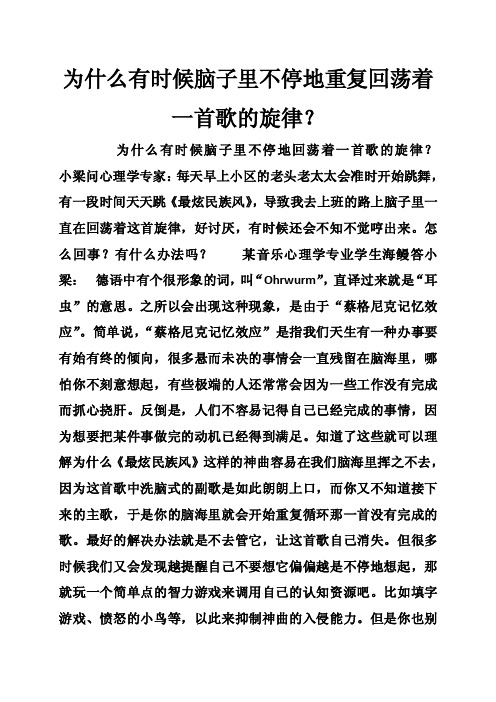 为什么有时候脑子里不停地重复回荡着一首歌的旋律?

为什么有时候脑子里不停地回荡着一首歌的旋律?小梁问心理学专家:每天早上小区的老头老太太会准时开始跳舞,有一段时间天天跳《最炫民族风》,导致我去上班的路上脑子里一直在回荡着这首旋律,好讨厌,有时候还会不知不觉哼出来。怎么回事?有什么办法吗?　　某音乐心理学专业学生海鳗答小梁:　德语中有个很形象的词,叫“Ohrwurm”,直译过来就是“耳虫”的意思。之所以会出现这种现象,是由于“蔡格尼克记忆效应”。简单说,“蔡格尼克记忆效应”是指我们天生有一种办事要有始有终的倾向,很多悬而未决的事情会一直残留在脑海里,哪怕你不刻意想起,有些极端的人还常常会因为一些工作没有完成而抓心挠肝。反倒是,人们不容易记得自己已经完成的事情,因为想要把某件事做完的动机已经得到满足。知道了这些就可以理解为什么《最炫民族风》这样的神曲容易在我们脑海里挥之不去,因为这首歌中洗脑式的副歌是如此朗朗上口,而你又不知道接下来的主歌,于是你的脑海里就会开始重复循环那一首没有完成的歌。最好的解决办法就是不去管它,让这首歌自己消失。但很多时候我们又会发现越提醒自己不要想它偏偏越是不停地想起,那就玩一个简单点的智力游戏来调用自己的认知资源吧。比如填字游戏、愤怒的小鸟等,以此来抑制神曲的入侵能力。但是你也别